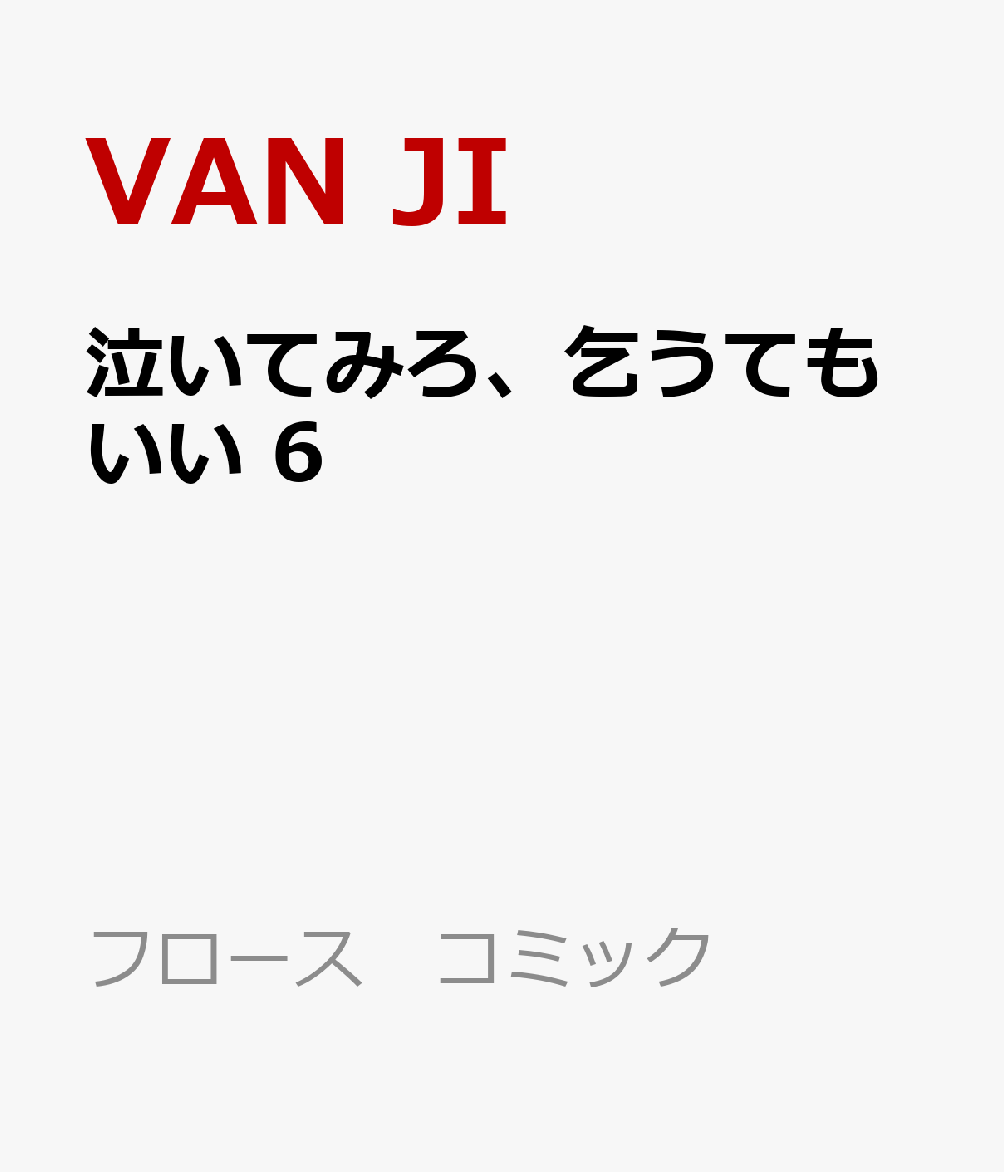 VAN JI

泣いてみろ、乞うてもいい 6

フロース　コミック